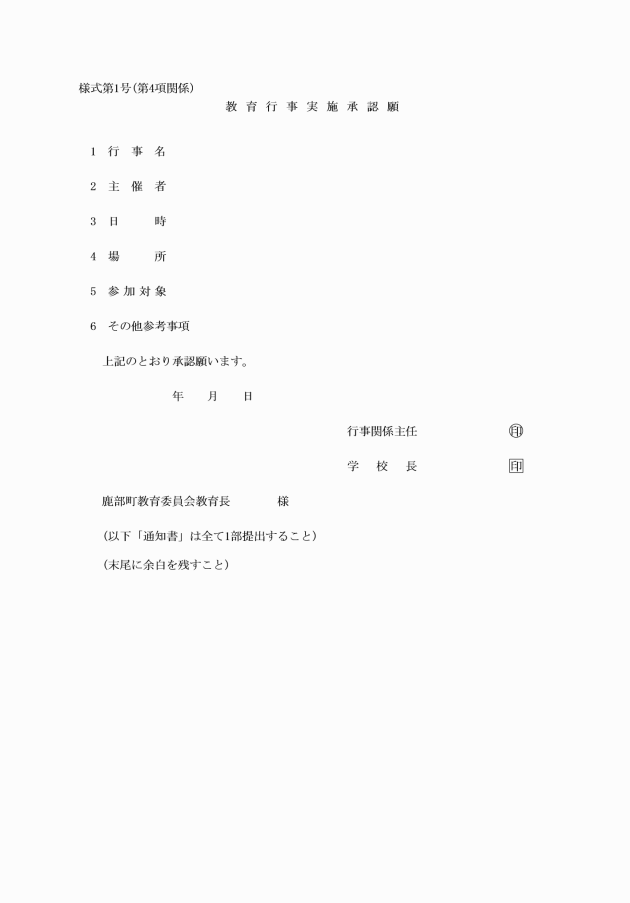 様式第1号(第4項関係)

教 育 行 事 実 施 承 認 願

1 行 事 名

2 主 催 者

3 日 時

4 場 所

5 参 加 対 象

6 その他参考事項

上記のとおり承認願います。

年 月 日

行事関係主任 印

学 校 長 印

鹿部町教育委員会教育長 様

(以下「通知書」は全て1部提出すること)

(末尾に余白を残すこと)